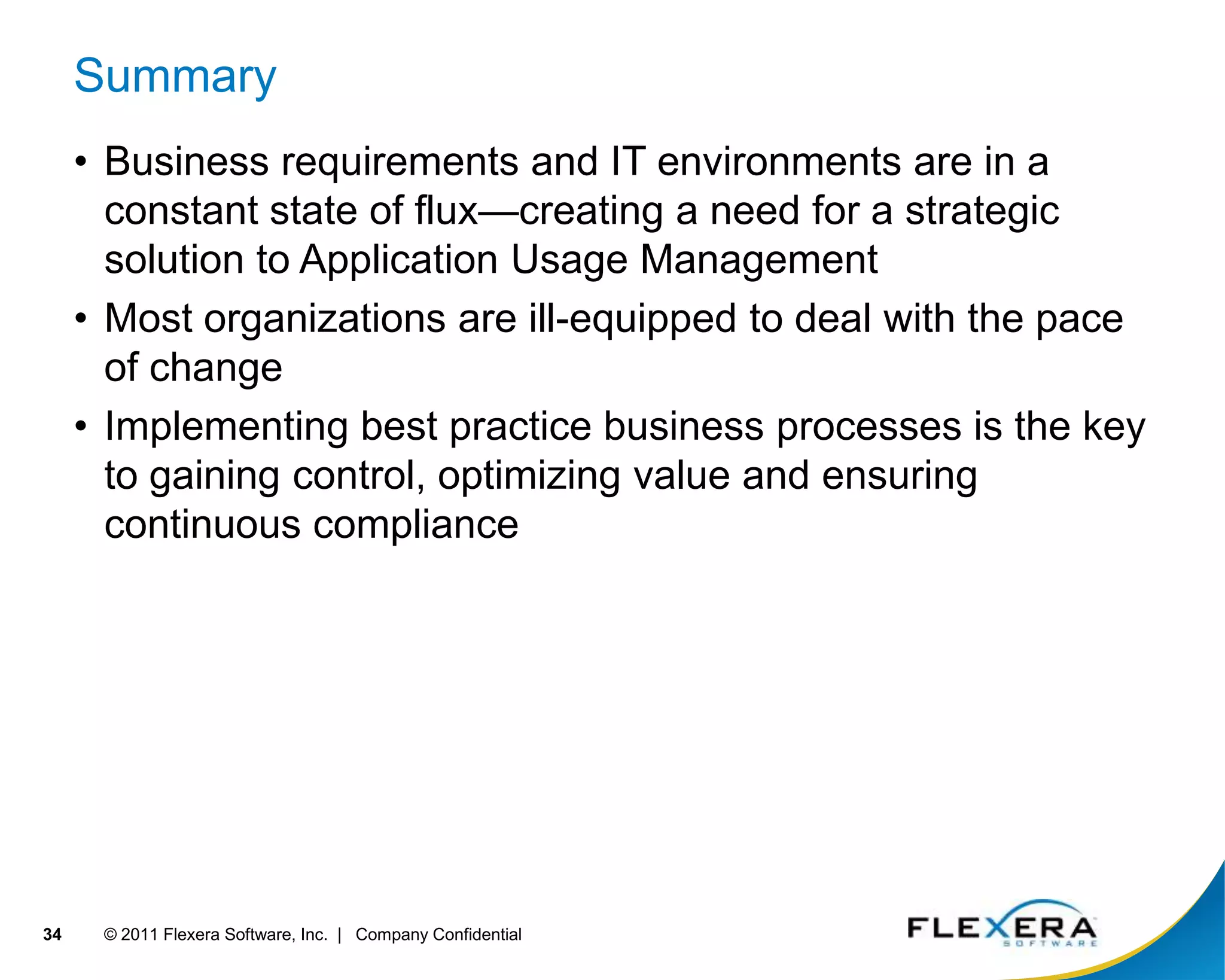 Summary

• Business requirements and IT environments are in a constant state of flux—creating a need for a strategic solution to Application Usage Management

• Most organizations are ill-equipped to deal with the pace of change

• Implementing best practice business processes is the key to gaining control, optimizing value and ensuring continuous compliance

34 © 2011 Flexera Software, Inc. | Company Confidential

FLEXERA SOFTWARE